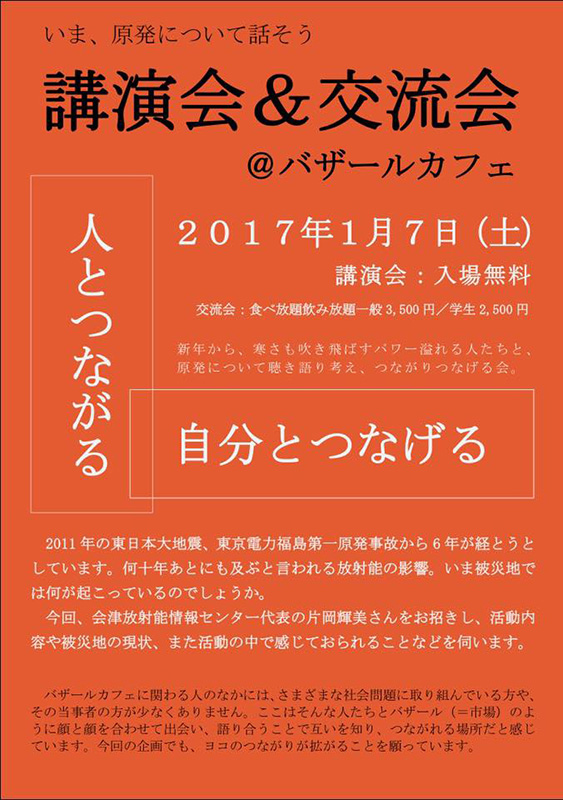 いま、原発について話そう

講演会＆交流会

＠バザールカフェ

人とつながる

２０１７年1月7日（土）

講演会：入場無料

交流会：食べ放題飲み放題一般 3,500 円／学生 2,500 円

新年から、寒さも吹き飛ばすパワー溢れる人たちと、原発について聴き語り考え、つながりつなげる会。

自分とつなげる

2011 年の東日本大地震、東京電力福島第一原発事故から 6 年が経とうとしています。何十年あとにも及ぶと言われる放射能の影響。いま被災地では何が起こっているのでしょうか。

今回、会津放射能情報センター代表の片岡輝美さんをお招きし、活動内容や被災地の現状、また活動の中で感じておられることなどを伺います。

バザールカフェに関わる人のなかには、さまざまな社会問題に取り組んでいる方や、その当事者の方が少なくありません。ここはそんな人たちとバザール（＝市場）のように顔と顔を合わせて出会い、語り合うことで互いを知り、つながれる場所だと感じています。今回の企画でも、ヨコのつながりが拡がることを願っています。